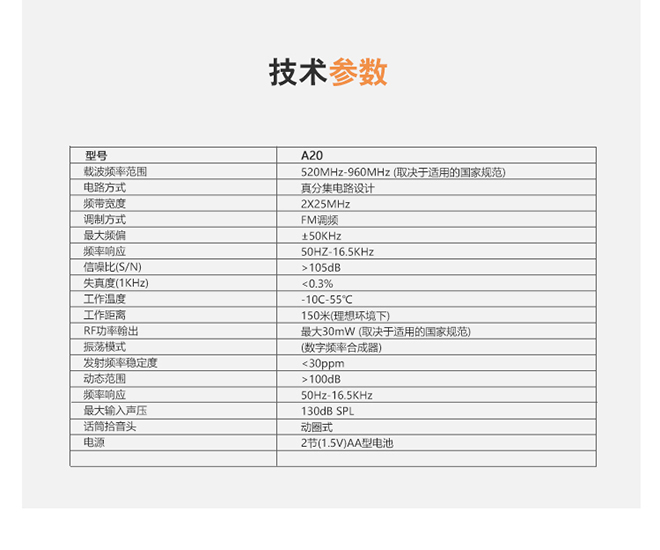 技术参数

| 型号 | A20 |
|---|---|
| 载波频率范围 | 520MHz-960MHz (取决于适用的国家规范) |
| 电路方式 | 真分集电路设计 |
| 频带宽度 | 2X25MHz |
| 调制方式 | FM调频 |
| 最大频偏 | ±50KHz |
| 频率响应 | 50HZ-16.5KHz |
| 信噪比(S/N) | >105dB |
| 失真度(1KHz) | <0.3% |
| 工作温度 | -10C-55℃ |
| 工作距离 | 150米(理想环境下) |
| RF功率输出 | 最大30mW (取决于适用的国家规范) |
| 振荡模式 | (数字频率合成器) |
| 发射频率稳定度 | <30ppm |
| 动态范围 | >100dB |
| 频率响应 | 50Hz-16.5KHz |
| 最大输入声压 | 130dB SPL |
| 话筒拾音头 | 动圈式 |
| 电源 | 2节(1.5V)AA型电池 |
| | |